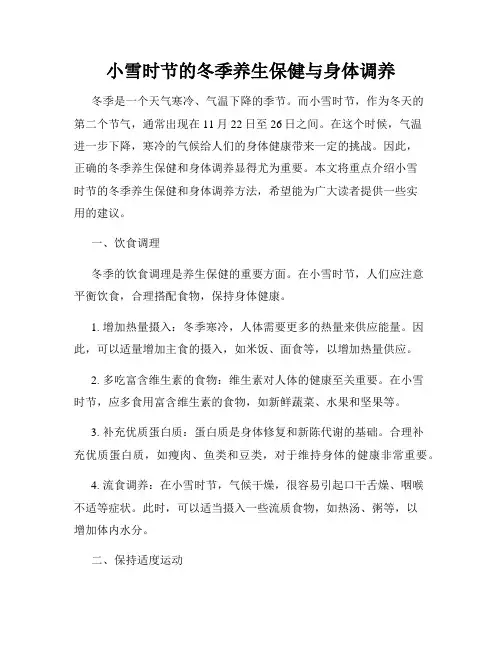 小雪时节的冬季养生保健与身体调养

冬季是一个天气寒冷、气温下降的季节。而小雪时节，作为冬天的第二个节气，通常出现在 11 月 22 日至 26 日之间。在这个时候，气温进一步下降，寒冷的气候给人们的身体健康带来一定的挑战。因此，正确的冬季养生保健和身体调养显得尤为重要。本文将重点介绍小雪时节的冬季养生保健和身体调养方法，希望能为广大读者提供一些实用的建议。

一、饮食调理

冬季的饮食调理是养生保健的重要方面。在小雪时节，人们应注意平衡饮食，合理搭配食物，保持身体健康。

1. 增加热量摄入：冬季寒冷，人体需要更多的热量来供应能量。因此，可以适量增加主食的摄入，如米饭、面食等，以增加热量供应。

2. 多吃富含维生素的食物：维生素对人体的健康至关重要。在小雪时节，应多食用富含维生素的食物，如新鲜蔬菜、水果和坚果等。

3. 补充优质蛋白质：蛋白质是身体修复和新陈代谢的基础。合理补充优质蛋白质，如瘦肉、鱼类和豆类，对于维持身体的健康非常重要。

4. 流食调养：在小雪时节，气候干燥，很容易引起口干舌燥、咽喉不适等症状。此时，可以适当摄入一些流质食物，如热汤、粥等，以增加体内水分。

二、保持适度运动